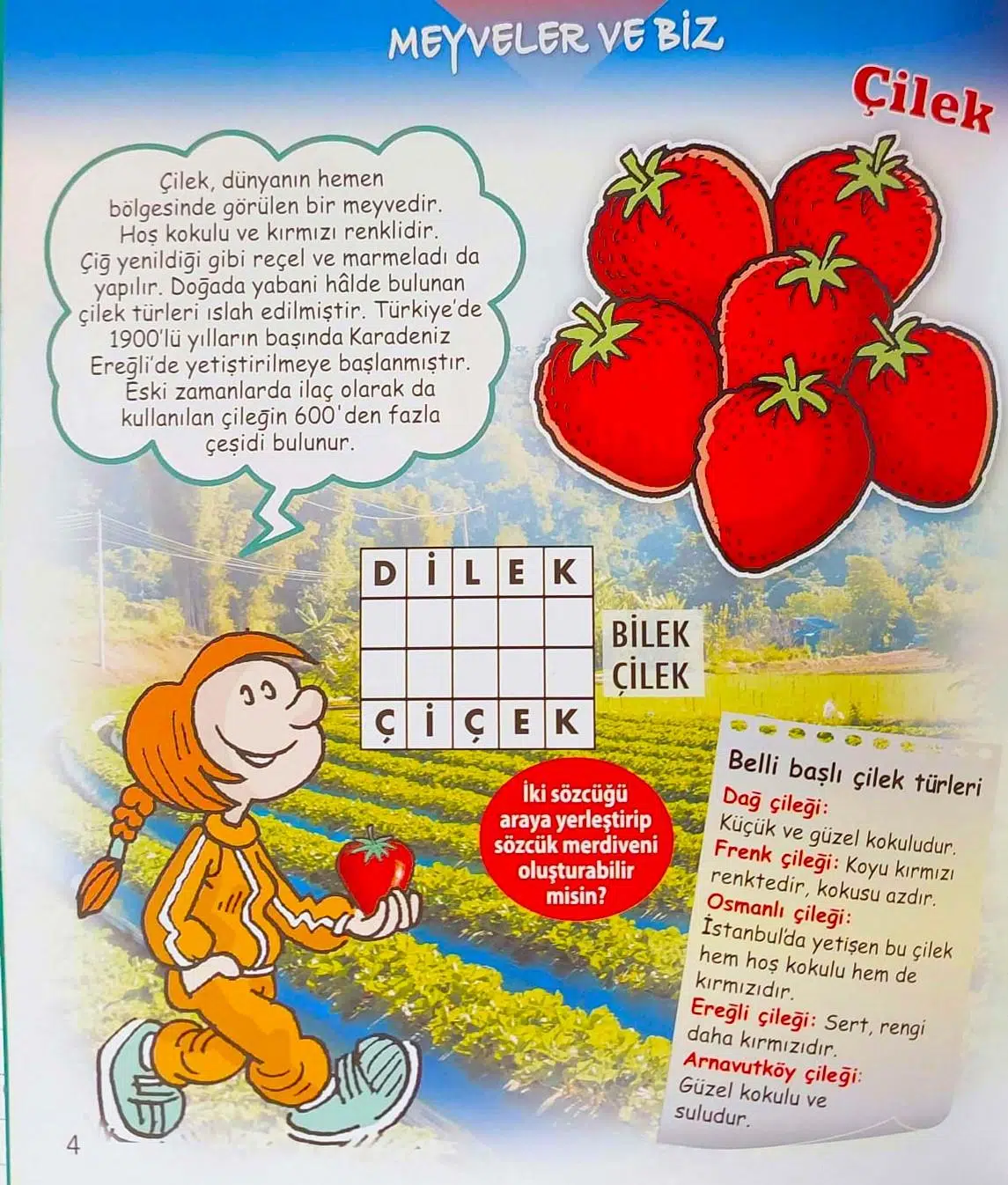 MEYVELER VE BİZ

Çilek

Çilek, dünyanın hemen bölgesinde görülen bir meyvedir. Hoş kokulu ve kırmızı renklidir. Çiğ yenildiği gibi reçel ve marmeladı da yapılır. Doğada yabani hâlde bulunan çilek türleri ıslah edilmiştir. Türkiye'de 1900'lü yılların başında Karadeniz Ereğli'de yetiştirilmeye başlanmıştır. Eski zamanlarda ilaç olarak da kullanılan çileğin 600'den fazla çeşidi bulunur.

| D | İ | L | E | K |
|---|---|---|---|---|
|  |  |  |  |  |
|  |  |  |  |  |
| Ç | İ | Ç | E | K |

BİLEK
ÇİLEK

İki sözcüğü araya yerleştirip sözcük merdiveni oluşturabilir misin?

Belli başlı çilek türleri

Dağ çileği:
Küçük ve güzel kokuludur.
Frenk çileği: Koyu kırmızı renktedir, kokusu azdır.
Osmanlı çileği:
İstanbul'da yetişen bu çilek hem hoş kokulu hem de kırmızıdır.
Ereğli çileği: Sert, rengi daha kırmızıdır.
Arnavutköy çileği:
Güzel kokulu ve suludur.

4